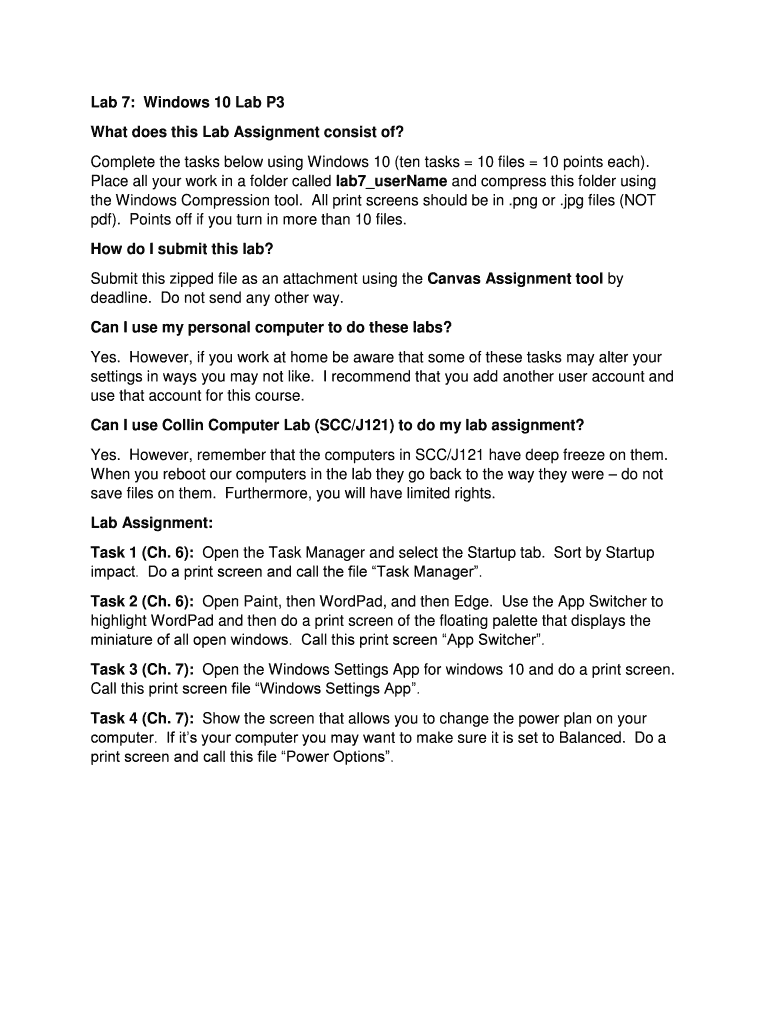 Lab 7: Windows 10 Lab P3

What does this Lab Assignment consist of?

Complete the tasks below using Windows 10 (ten tasks = 10 files = 10 points each). Place all your work in a folder called lab7_userName and compress this folder using the Windows Compression tool. All print screens should be in .png or .jpg files (NOT pdf). Points off if you turn in more than 10 files.

How do I submit this lab?

Submit this zipped file as an attachment using the Canvas Assignment tool by deadline. Do not send any other way.

Can I use my personal computer to do these labs?

Yes. However, if you work at home be aware that some of these tasks may alter your settings in ways you may not like. I recommend that you add another user account and use that account for this course.

Can I use Collin Computer Lab (SCC/J121) to do my lab assignment?

Yes. However, remember that the computers in SCC/J121 have deep freeze on them. When you reboot our computers in the lab they go back to the way they were – do not save files on them. Furthermore, you will have limited rights.

Lab Assignment:

Task 1 (Ch. 6): Open the Task Manager and select the Startup tab. Sort by Startup impact. Do a print screen and call the file "Task Manager".

Task 2 (Ch. 6): Open Paint, then WordPad, and then Edge. Use the App Switcher to highlight WordPad and then do a print screen of the floating palette that displays the miniature of all open windows. Call this print screen "App Switcher".

Task 3 (Ch. 7): Open the Windows Settings App for windows 10 and do a print screen. Call this print screen file "Windows Settings App".

Task 4 (Ch. 7): Show the screen that allows you to change the power plan on your computer. If it's your computer you may want to make sure it is set to Balanced. Do a print screen and call this file "Power Options".